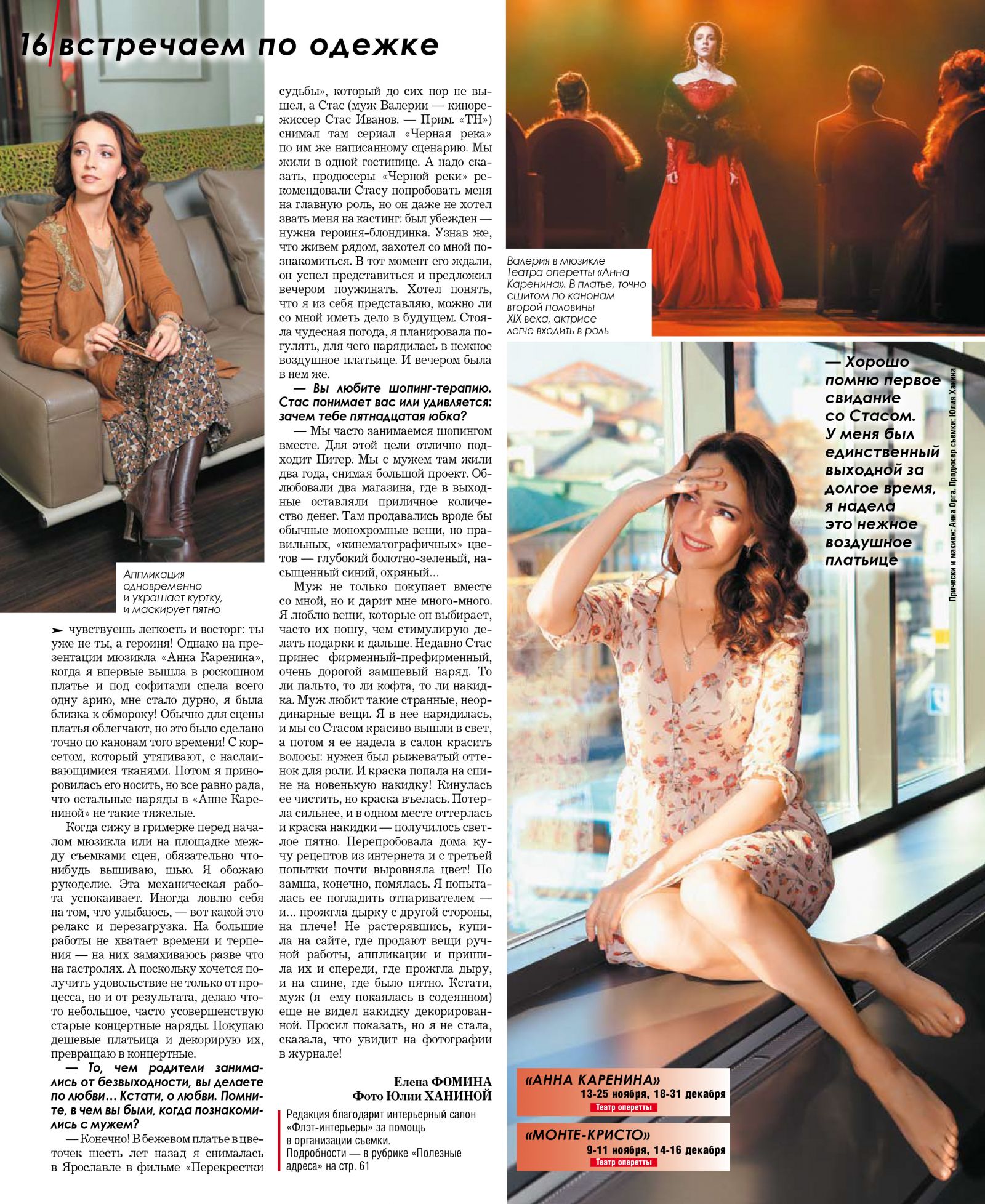 16 встречаем по одежке

Аппликация одновременно и украшает куртку, и маскирует пятно

➤ чувствуешь легкость и восторг: ты уже не ты, а героиня! Однако на презентации мюзикла «Анна Каренина», когда я впервые вышла в роскошном платье и под софитами спела всего одну арию, мне стало дурно, я была близка к обмороку! Обычно для сцены платья облегчают, но это было сделано точно по канонам того времени! С корсетом, который утягивают, с наслаивающимися тканями. Потом я приноровилась его носить, но все равно рада, что остальные наряды в «Анне Карениной» не такие тяжелые.

Когда сижу в гримерке перед началом мюзикла или на площадке между съемками сцен, обязательно что-нибудь вышиваю, шью. Я обожаю рукоделие. Эта механическая работа успокаивает. Иногда ловлю себя на том, что улыбаюсь, — вот какой это релакс и перезагрузка. На большие работы не хватает времени и терпения — на них замахиваюсь разве что на гастролях. А поскольку хочется получить удовольствие не только от процесса, но и от результата, делаю что-то небольшое, часто усовершенствую старые концертные наряды. Покупаю дешевые платьица и декорирую их, превращаю в концертные.

— То, чем родители занимались от безвыходности, вы делаете по любви… Кстати, о любви. Помните, в чем вы были, когда познакомились с мужем?

— Конечно! В бежевом платье в цветочек шесть лет назад я снималась в Ярославле в фильме «Перекрестки судьбы», который до сих пор не вышел, а Стас (муж Валерии — кинорежиссер Стас Иванов. — Прим. «ТН») снимал там сериал «Черная река» по им же написанному сценарию. Мы жили в одной гостинице. А надо сказать, продюсеры «Черной реки» рекомендовали Стасу попробовать меня на главную роль, но он даже не хотел звать меня на кастинг: был убежден — нужна героиня-блондинка. Узнав же, что живем рядом, захотел со мной познакомиться. В тот момент его ждали, он успел представиться и предложил вечером поужинать. Хотел понять, что я из себя представляю, можно ли со мной иметь дело в будущем. Стояла чудесная погода, я планировала погулять, для чего нарядилась в нежное воздушное платьице. И вечером была в нем же.

— Вы любите шопинг-терапию. Стас понимает вас или удивляется: зачем тебе пятнадцатая юбка?

— Мы часто занимаемся шопингом вместе. Для этой цели отлично подходит Питер. Мы с мужем там жили два года, снимая большой проект. Облюбовали два магазина, где в выходные оставляли приличное количество денег. Там продавались вроде бы обычные монохромные вещи, но правильных, «кинематографичных» цветов — глубокий болотно-зеленый, насыщенный синий, охряный…

Муж не только покупает вместе со мной, но и дарит мне много-много. Я люблю вещи, которые он выбирает, часто их ношу, чем стимулирую делать подарки и дальше. Недавно Стас принес фирменный-префирменный, очень дорогой замшевый наряд. То ли пальто, то ли кофта, то ли накидка. Муж любит такие странные, неординарные вещи. Я в нее нарядилась, и мы со Стасом красиво вышли в свет, а потом я ее надела в салон красить волосы: нужен был рыжеватый оттенок для роли. И краска попала на спине на новенькую накидку! Кинулась ее чистить, но краска въелась. Потерла сильнее, и в одном месте оттерлась и краска накидки — получилось светлое пятно. Перепробовала дома кучу рецептов из интернета и с третьей попытки почти выровняла цвет! Но замша, конечно, помялась. Я попыталась ее погладить отпаривателем — и… прожгла дырку с другой стороны, на плече! Не растерявшись, купила на сайте, где продают вещи ручной работы, аппликации и пришила их и спереди, где прожгла дыру, и на спине, где было пятно. Кстати, муж (я ему покаялась в содеянном) еще не видел накидку декорированной. Просил показать, но я не стала, сказала, что увидит на фотографии в журнале!

Елена ФОМИНА
Фото Юлии ХАНИНОЙ

Редакция благодарит интерьерный салон «Флэт-интерьеры» за помощь в организации съемки. Подробности — в рубрике «Полезные адреса» на стр. 61

Валерия в мюзикле Театра оперетты «Анна Каренина». В платье, точно сшитом по канонам второй половины XIX века, актрисе легче входить в роль

— Хорошо помню первое свидание со Стасом. У меня был единственный выходной за долгое время, я надела это нежное воздушное платьице

Прически и макияж: Анна Орга. Продюсер съемки: Юлия Ханина

«АННА КАРЕНИНА»
13-25 ноября, 18-31 декабря
Театр оперетты

«МОНТЕ-КРИСТО»
9-11 ноября, 14-16 декабря
Театр оперетты